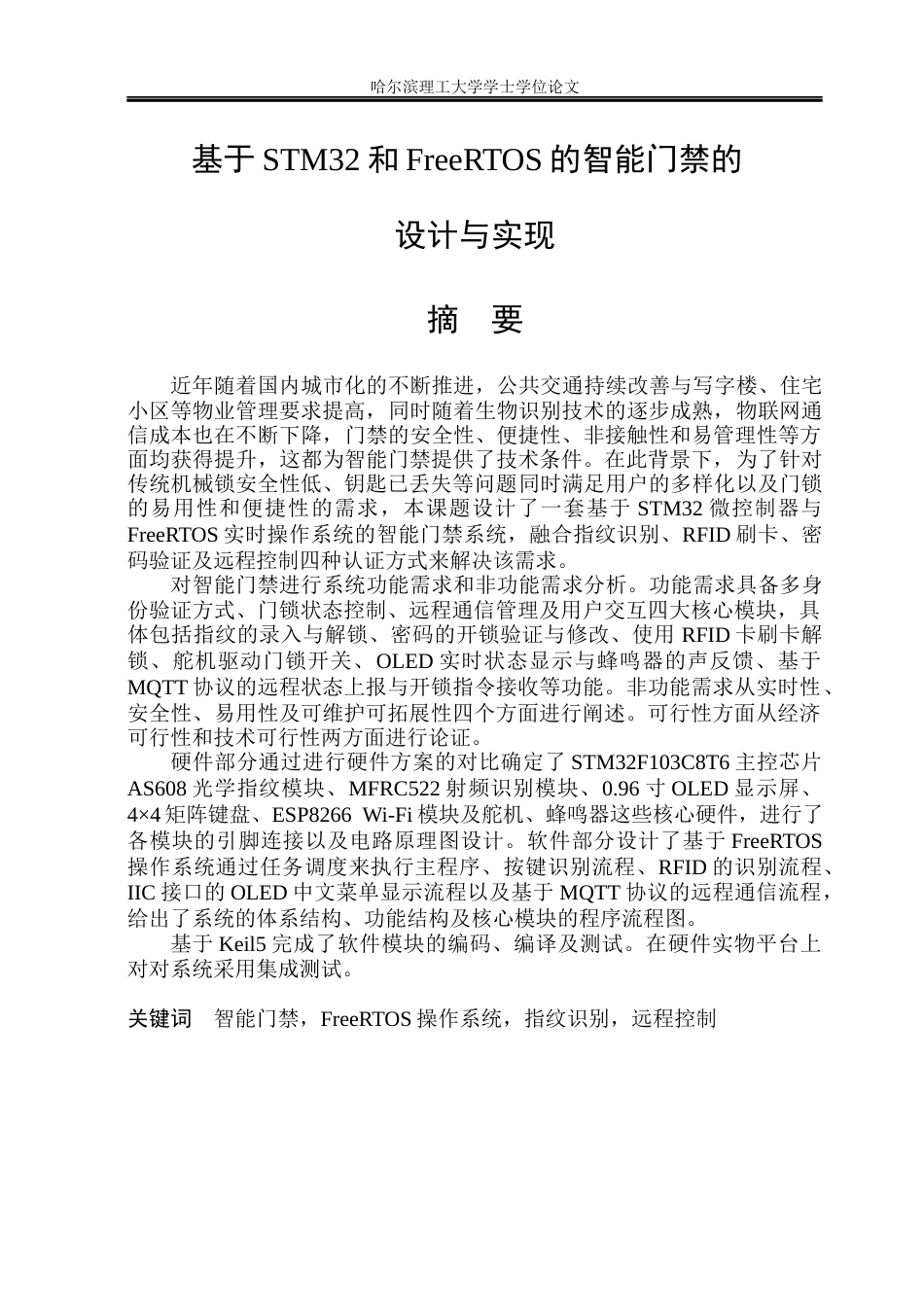 哈尔滨理工大学学士学位论文

基于 STM32 和 FreeRTOS 的智能门禁的

设计与实现

摘　要

近年随着国内城市化的不断推进，公共交通持续改善与写字楼、住宅小区等物业管理要求提高，同时随着生物识别技术的逐步成熟，物联网通信成本也在不断下降，门禁的安全性、便捷性、非接触性和易管理性等方面均获得提升，这都为智能门禁提供了技术条件。在此背景下，为了针对传统机械锁安全性低、钥匙已丢失等问题同时满足用户的多样化以及门锁的易用性和便捷性的需求，本课题设计了一套基于 STM32 微控制器与 FreeRTOS 实时操作系统的智能门禁系统，融合指纹识别、RFID 刷卡、密码验证及远程控制四种认证方式来解决该需求。

对智能门禁进行系统功能需求和非功能需求分析。功能需求具备多身份验证方式、门锁状态控制、远程通信管理及用户交互四大核心模块，具体包括指纹的录入与解锁、密码的开锁验证与修改、使用 RFID 卡刷卡解锁、舵机驱动门锁开关、OLED 实时状态显示与蜂鸣器的声反馈、基于 MQTT 协议的远程状态上报与开锁指令接收等功能。非功能需求从实时性、安全性、易用性及可维护可拓展性四个方面进行阐述。可行性方面从经济可行性和技术可行性两方面进行论证。

硬件部分通过进行硬件方案的对比确定了 STM32F103C8T6 主控芯片 AS608 光学指纹模块、MFRC522 射频识别模块、0.96 寸 OLED 显示屏、4×4 矩阵键盘、ESP8266 Wi-Fi 模块及舵机、蜂鸣器这些核心硬件，进行了各模块的引脚连接以及电路原理图设计。软件部分设计了基于 FreeRTOS 操作系统通过任务调度来执行主程序、按键识别流程、RFID 的识别流程、IIC 接口的 OLED 中文菜单显示流程以及基于 MQTT 协议的远程通信流程，给出了系统的体系结构、功能结构及核心模块的程序流程图。

基于 Keil5 完成了软件模块的编码、编译及测试。在硬件实物平台上对对系统采用集成测试。

关键词　智能门禁，FreeRTOS 操作系统，指纹识别，远程控制